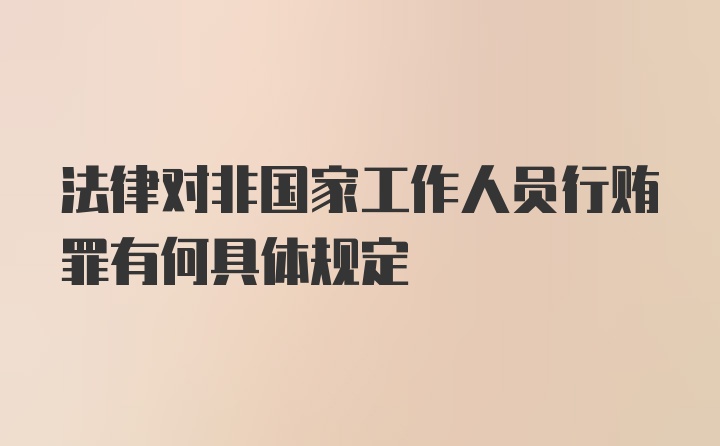 法律对非国家工作人员行贿罪有何具体规定